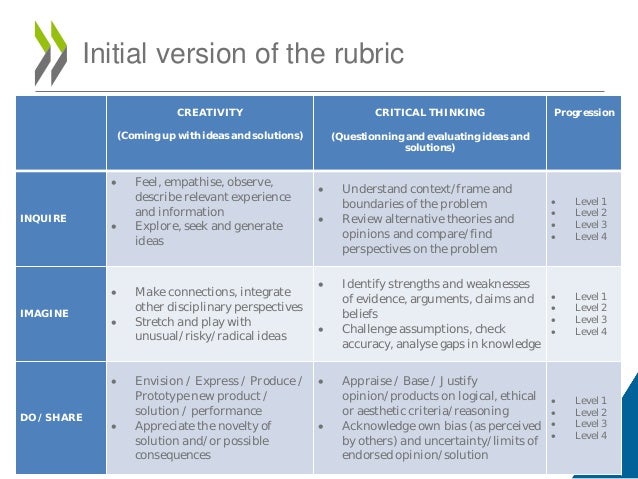 Initial version of the rubric

|  | CREATIVITY (Coming up with ideas and solutions) | CRITICAL THINKING (Questionning and evaluating ideas and solutions) | Progression |
|---|---|---|---|
| INQUIRE | • Feel, empathise, observe, describe relevant experience and information • Explore, seek and generate ideas | • Understand context/frame and boundaries of the problem • Review alternative theories and opinions and compare/find perspectives on the problem | • Level 1 • Level 2 • Level 3 • Level 4 |
| IMAGINE | • Make connections, integrate other disciplinary perspectives • Stretch and play with unusual/risky/radical ideas | • Identify strengths and weaknesses of evidence, arguments, claims and beliefs • Challenge assumptions, check accuracy, analyse gaps in knowledge | • Level 1 • Level 2 • Level 3 • Level 4 |
| DO / SHARE | • Envision / Express / Produce / Prototype new product / solution / performance • Appreciate the novelty of solution and/or possible consequences | • Appraise / Base / Justify opinion/products on logical, ethical or aesthetic criteria/reasoning • Acknowledge own bias (as perceived by others) and uncertainty/limits of endorsed opinion/solution | • Level 1 • Level 2 • Level 3 • Level 4 |